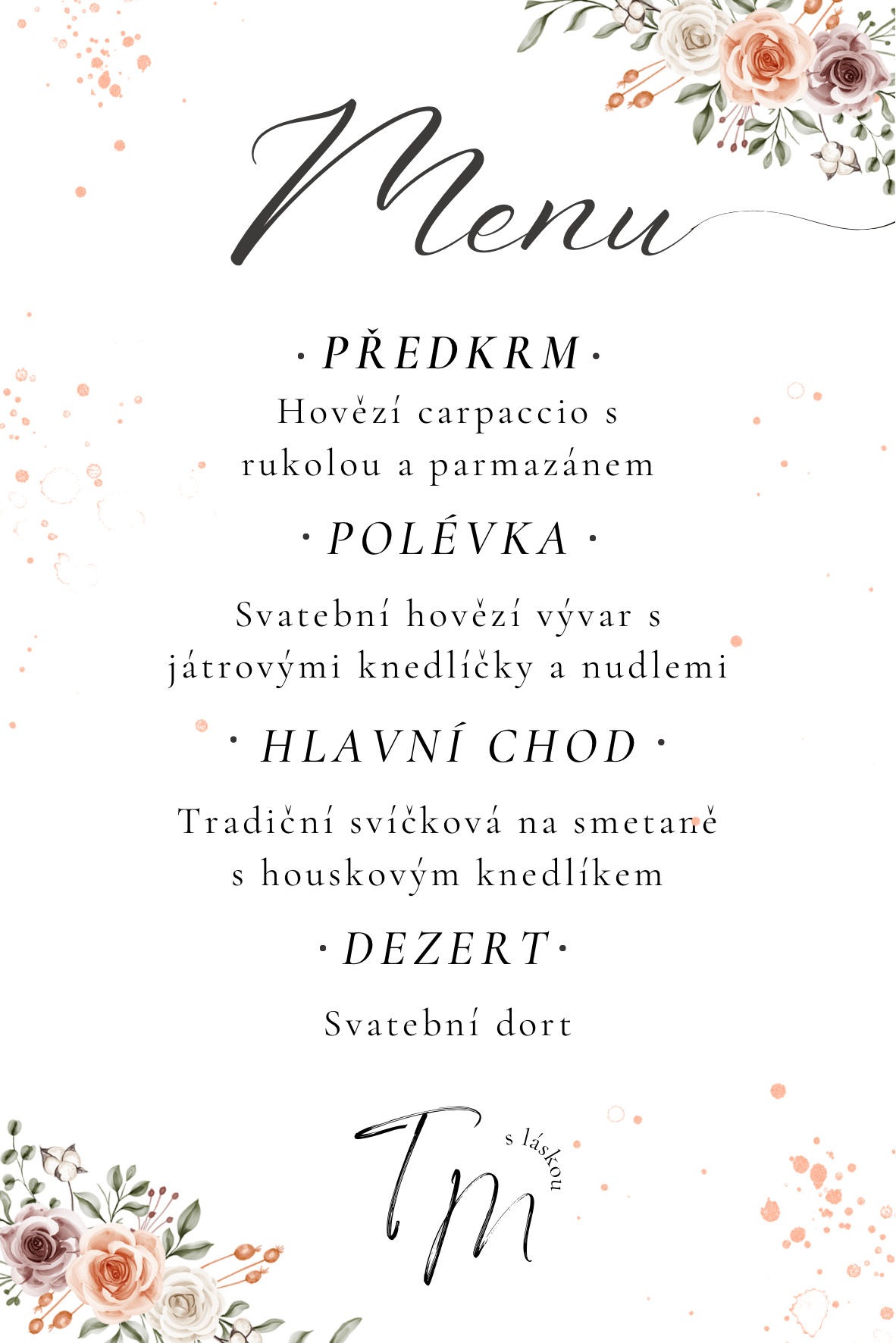 Menu

· PŘEDKRM ·

Hovězí carpaccio s rukolou a parmazánem

· POLÉVKA ·

Svatební hovězí vývar s játrovými knedlíčky a nudlemi

· HLAVNÍ CHOD ·

Tradiční svíčková na smetaně s houskovým knedlíkem

· DEZERT ·

Svatební dort

TM s láskou